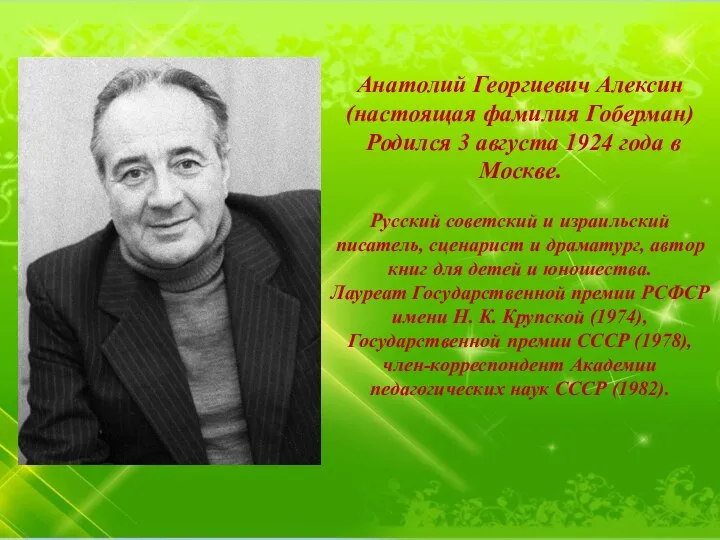 Анатолий Георгиевич Алексин (настоящая фамилия Гоберман) Родился 3 августа 1924 года в Москве.

Русский советский и израильский писатель, сценарист и драматург, автор книг для детей и юношества. Лауреат Государственной премии РСФСР имени Н. К. Крупской (1974), Государственной премии СССР (1978), член-корреспондент Академии педагогических наук СССР (1982).